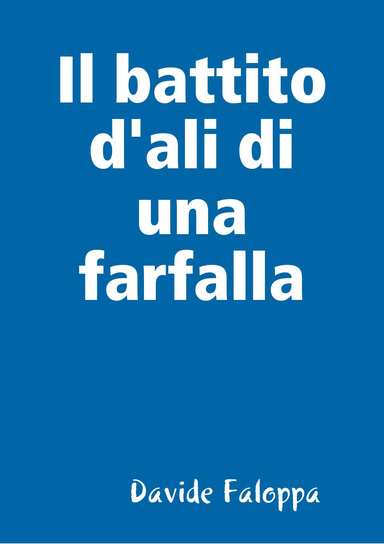 Il battito d'ali di una farfalla

Davide Faloppa